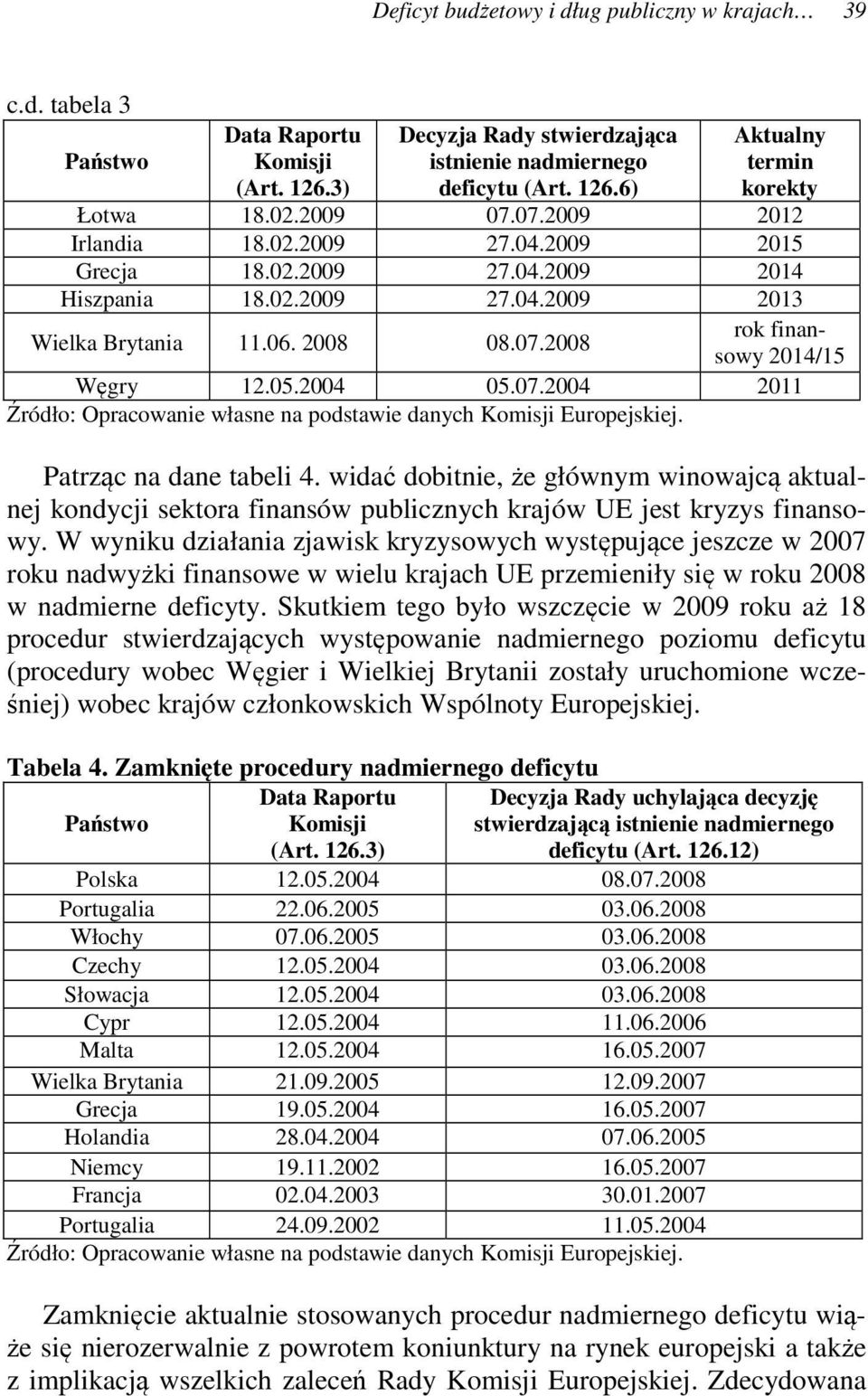 Deficyt budżetowy i dług publiczny w krajach… 39

c.d. tabela 3

| Państwo | Data Raportu Komisji (Art. 126.3) | Decyzja Rady stwierdzająca istnienie nadmiernego deficytu (Art. 126.6) | Aktualny termin korekty |
|---|---|---|---|
| Łotwa | 18.02.2009 | 07.07.2009 | 2012 |
| Irlandia | 18.02.2009 | 27.04.2009 | 2015 |
| Grecja | 18.02.2009 | 27.04.2009 | 2014 |
| Hiszpania | 18.02.2009 | 27.04.2009 | 2013 |
| Wielka Brytania | 11.06. 2008 | 08.07.2008 | rok finansowy 2014/15 |
| Węgry | 12.05.2004 | 05.07.2004 | 2011 |

Źródło: Opracowanie własne na podstawie danych Komisji Europejskiej.

Patrząc na dane tabeli 4. widać dobitnie, że głównym winowajcą aktualnej kondycji sektora finansów publicznych krajów UE jest kryzys finansowy. W wyniku działania zjawisk kryzysowych występujące jeszcze w 2007 roku nadwyżki finansowe w wielu krajach UE przemieniły się w roku 2008 w nadmierne deficyty. Skutkiem tego było wszczęcie w 2009 roku aż 18 procedur stwierdzających występowanie nadmiernego poziomu deficytu (procedury wobec Węgier i Wielkiej Brytanii zostały uruchomione wcześniej) wobec krajów członkowskich Wspólnoty Europejskiej.

Tabela 4. Zamknięte procedury nadmiernego deficytu

| Państwo | Data Raportu Komisji (Art. 126.3) | Decyzja Rady uchylająca decyzję stwierdzającą istnienie nadmiernego deficytu (Art. 126.12) |
|---|---|---|
| Polska | 12.05.2004 | 08.07.2008 |
| Portugalia | 22.06.2005 | 03.06.2008 |
| Włochy | 07.06.2005 | 03.06.2008 |
| Czechy | 12.05.2004 | 03.06.2008 |
| Słowacja | 12.05.2004 | 03.06.2008 |
| Cypr | 12.05.2004 | 11.06.2006 |
| Malta | 12.05.2004 | 16.05.2007 |
| Wielka Brytania | 21.09.2005 | 12.09.2007 |
| Grecja | 19.05.2004 | 16.05.2007 |
| Holandia | 28.04.2004 | 07.06.2005 |
| Niemcy | 19.11.2002 | 16.05.2007 |
| Francja | 02.04.2003 | 30.01.2007 |
| Portugalia | 24.09.2002 | 11.05.2004 |

Źródło: Opracowanie własne na podstawie danych Komisji Europejskiej.

Zamknięcie aktualnie stosowanych procedur nadmiernego deficytu wiąże się nierozerwalnie z powrotem koniunktury na rynek europejski a także z implikacją wszelkich zaleceń Rady Komisji Europejskiej. Zdecydowana